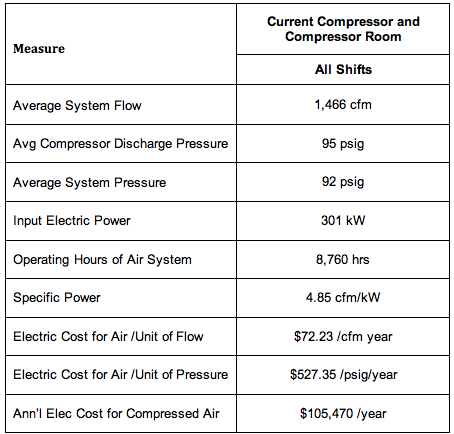 | Measure | Current Compressor and Compressor Room |
|---|---|
| | All Shifts |
| Average System Flow | 1,466 cfm |
| Avg Compressor Discharge Pressure | 95 psig |
| Average System Pressure | 92 psig |
| Input Electric Power | 301 kW |
| Operating Hours of Air System | 8,760 hrs |
| Specific Power | 4.85 cfm/kW |
| Electric Cost for Air /Unit of Flow | $72.23 /cfm year |
| Electric Cost for Air /Unit of Pressure | $527.35 /psig/year |
| Ann'l Elec Cost for Compressed Air | $105,470 /year |